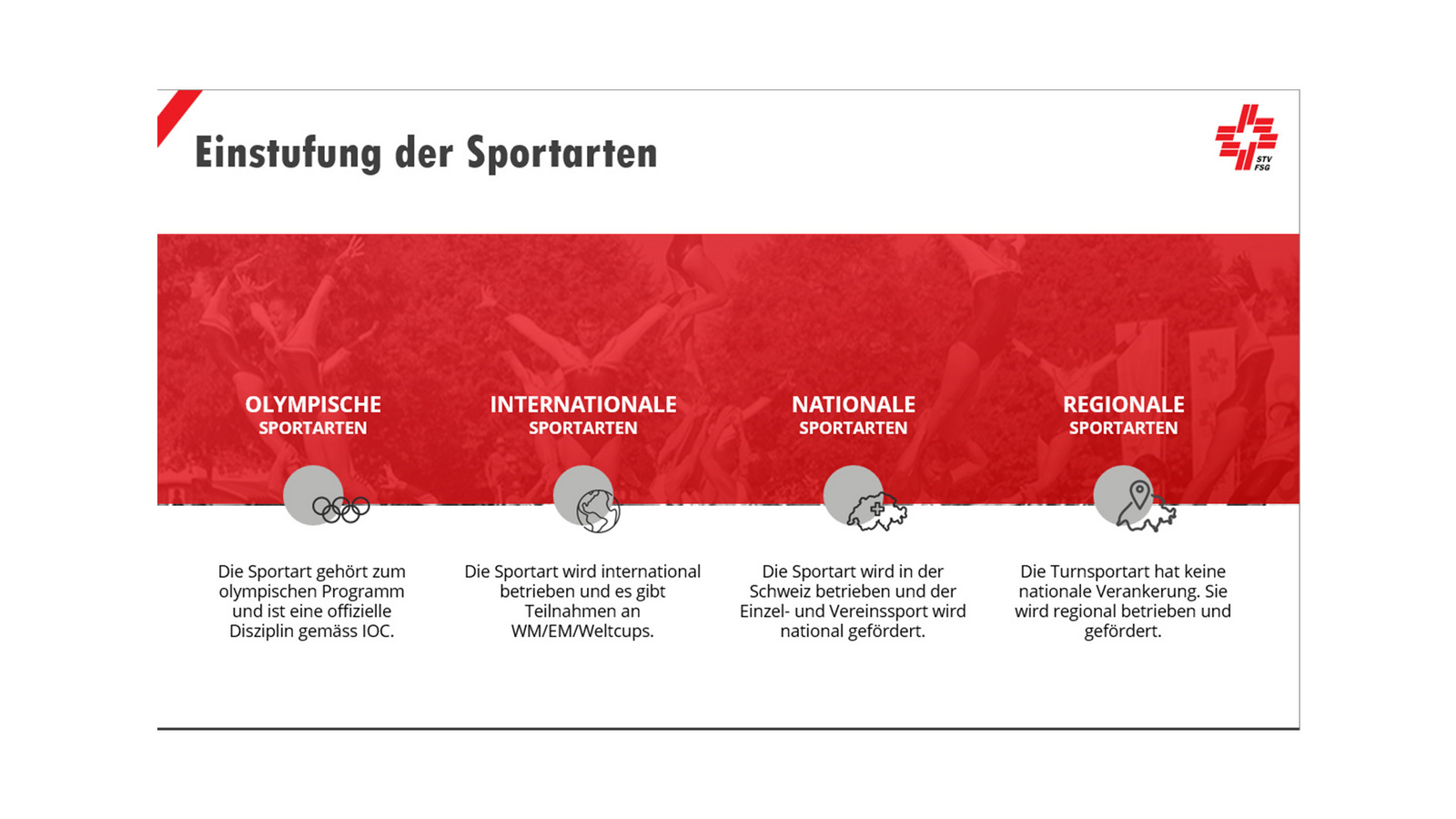 Einstufung der Sportarten

STV
FSG

OLYMPISCHE
SPORTARTEN

Die Sportart gehört zum olympischen Programm und ist eine offizielle Disziplin gemäss IOC.

INTERNATIONALE
SPORTARTEN

Die Sportart wird international betrieben und es gibt Teilnahmen an WM/EM/Weltcups.

NATIONALE
SPORTARTEN

Die Sportart wird in der Schweiz betrieben und der Einzel- und Vereinssport wird national gefördert.

REGIONALE
SPORTARTEN

Die Turnsportart hat keine nationale Verankerung. Sie wird regional betrieben und gefördert.